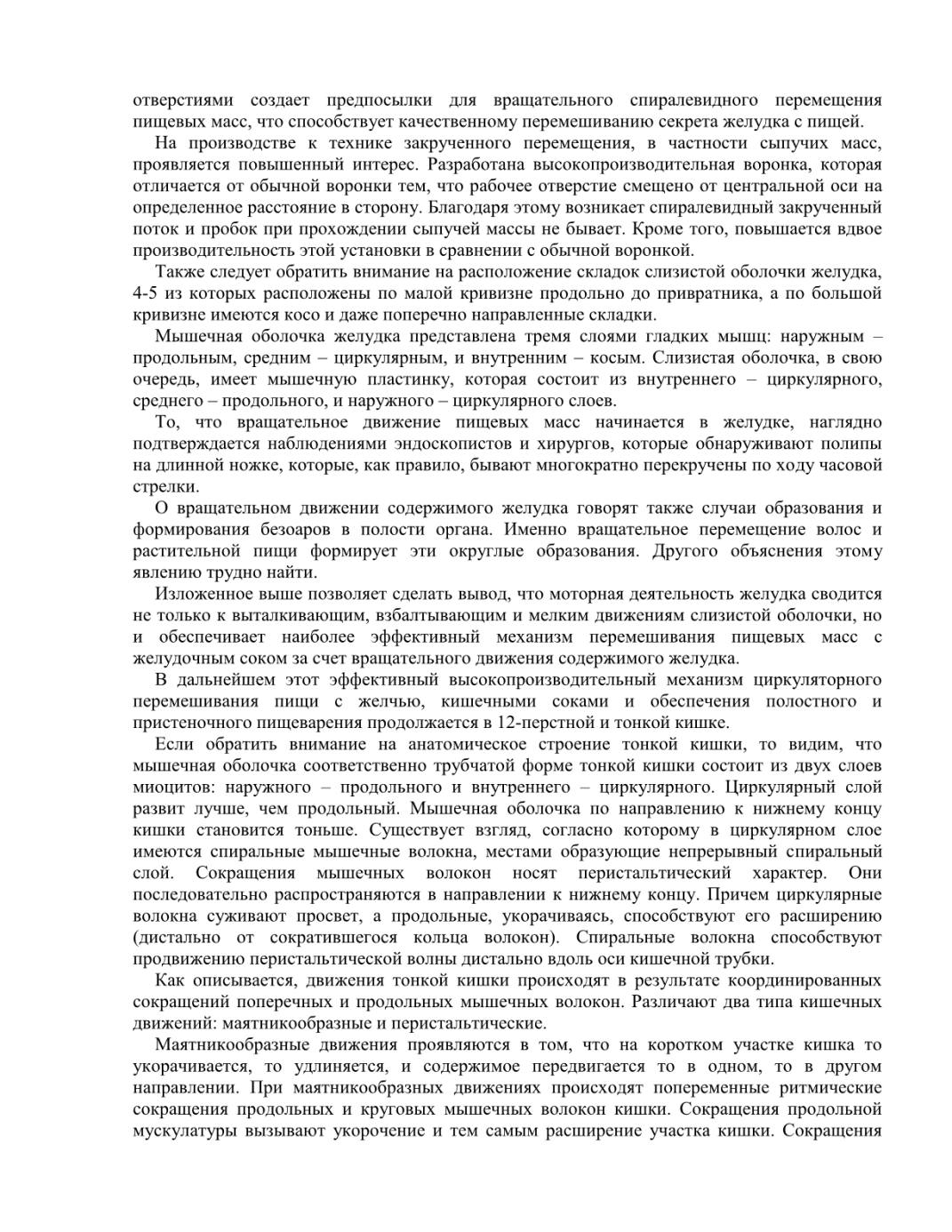 отверстиями создает предпосылки для вращательного спиралевидного перемещения пищевых масс, что способствует качественному перемешиванию секрета желудка с пищей.

На производстве к технике закрученного перемещения, в частности сыпучих масс, проявляется повышенный интерес. Разработана высокопроизводительная воронка, которая отличается от обычной воронки тем, что рабочее отверстие смещено от центральной оси на определенное расстояние в сторону. Благодаря этому возникает спиралевидный закрученный поток и пробок при прохождении сыпучей массы не бывает. Кроме того, повышается вдвое производительность этой установки в сравнении с обычной воронкой.

Также следует обратить внимание на расположение складок слизистой оболочки желудка, 4-5 из которых расположены по малой кривизне продольно до привратника, а по большой кривизне имеются косо и даже поперечно направленные складки.

Мышечная оболочка желудка представлена тремя слоями гладких мышц: наружным – продольным, средним – циркулярным, и внутренним – косым. Слизистая оболочка, в свою очередь, имеет мышечную пластинку, которая состоит из внутреннего – циркулярного, среднего – продольного, и наружного – циркулярного слоев.

То, что вращательное движение пищевых масс начинается в желудке, наглядно подтверждается наблюдениями эндоскопистов и хирургов, которые обнаруживают полипы на длинной ножке, которые, как правило, бывают многократно перекручены по ходу часовой стрелки.

О вращательном движении содержимого желудка говорят также случаи образования и формирования безоаров в полости органа. Именно вращательное перемещение волос и растительной пищи формирует эти округлые образования. Другого объяснения этому явлению трудно найти.

Изложенное выше позволяет сделать вывод, что моторная деятельность желудка сводится не только к выталкивающим, взбалтывающим и мелким движениям слизистой оболочки, но и обеспечивает наиболее эффективный механизм перемешивания пищевых масс с желудочным соком за счет вращательного движения содержимого желудка.

В дальнейшем этот эффективный высокопроизводительный механизм циркуляторного перемешивания пищи с желчью, кишечными соками и обеспечения полостного и пристеночного пищеварения продолжается в 12-перстной и тонкой кишке.

Если обратить внимание на анатомическое строение тонкой кишки, то видим, что мышечная оболочка соответственно трубчатой форме тонкой кишки состоит из двух слоев миоцитов: наружного – продольного и внутреннего – циркулярного. Циркулярный слой развит лучше, чем продольный. Мышечная оболочка по направлению к нижнему концу кишки становится тоньше. Существует взгляд, согласно которому в циркулярном слое имеются спиральные мышечные волокна, местами образующие непрерывный спиральный слой. Сокращения мышечных волокон носят перистальтический характер. Они последовательно распространяются в направлении к нижнему концу. Причем циркулярные волокна суживают просвет, а продольные, укорачиваясь, способствуют его расширению (дистально от сократившегося кольца волокон). Спиральные волокна способствуют продвижению перистальтической волны дистально вдоль оси кишечной трубки.

Как описывается, движения тонкой кишки происходят в результате координированных сокращений поперечных и продольных мышечных волокон. Различают два типа кишечных движений: маятникообразные и перистальтические.

Маятникообразные движения проявляются в том, что на коротком участке кишка то укорачивается, то удлиняется, и содержимое передвигается то в одном, то в другом направлении. При маятникообразных движениях происходят попеременные ритмические сокращения продольных и круговых мышечных волокон кишки. Сокращения продольной мускулатуры вызывают укорочение и тем самым расширение участка кишки. Сокращения